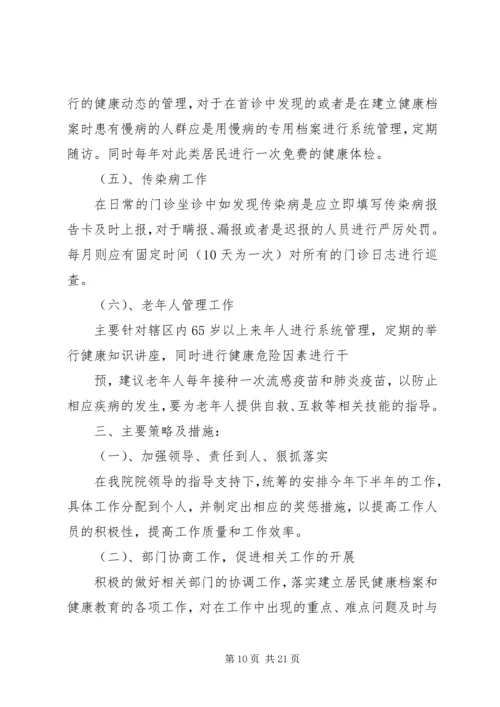 行的健康动态的管理，对于在首诊中发现的或者是在建立健康档案时患有慢病的人群应是用慢病的专用档案进行系统管理，定期随访。同时每年对此类居民进行一次免费的健康体检。

（五）、传染病工作

在日常的门诊坐诊中如发现传染病是应立即填写传染病报告卡及时上报，对于瞒报、漏报或者是迟报的人员进行严厉处罚。每月则应有固定时间（10天为一次）对所有的门诊日志进行巡查。

（六）、老年人管理工作

主要针对辖区内65岁以上来年人进行系统管理，定期的举行健康知识讲座，同时进行健康危险因素进行干

预，建议老年人每年接种一次流感疫苗和肺炎疫苗，以防止相应疾病的发生，要为老年人提供自救、互救等相关技能的指导。

三、主要策略及措施：

（一）、加强领导、责任到人、狠抓落实

在我院院领导的指导支持下，统筹的安排今年下半年的工作，具体工作分配到个人，并制定出相应的奖惩措施，以提高工作人员的积极性，提高工作质量和工作效率。

（二）、部门协商工作，促进相关工作的开展

积极的做好相关部门的协调工作，落实建立居民健康档案和健康教育的各项工作，对在工作中出现的重点、难点问题及时与

第10页 共21页